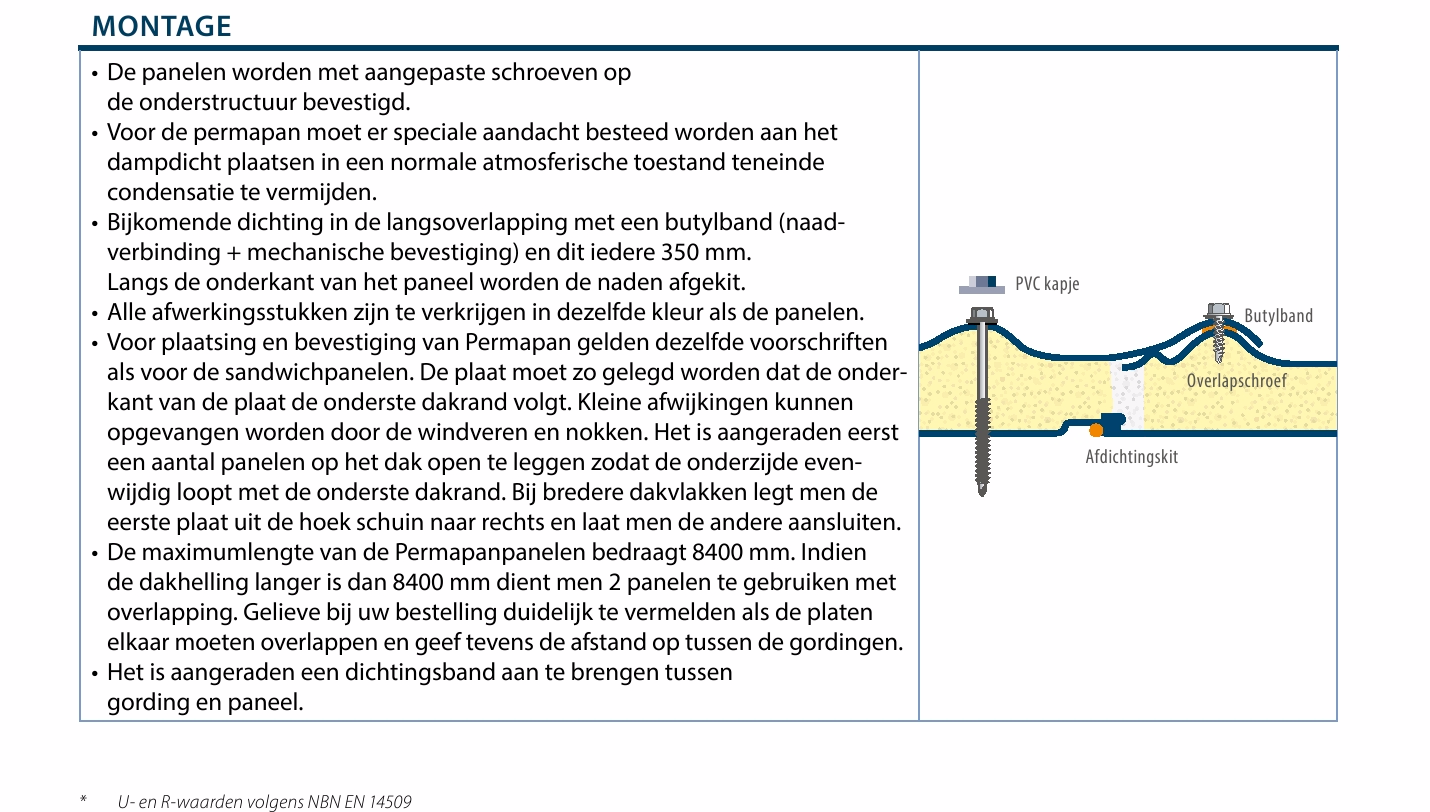 MONTAGE

• De panelen worden met aangepaste schroeven op de onderstructuur bevestigd.
• Voor de permapan moet er speciale aandacht besteed worden aan het dampdicht plaatsen in een normale atmosferische toestand teneinde condensatie te vermijden.
• Bijkomende dichting in de langsoverlapping met een butylband (naadverbinding + mechanische bevestiging) en dit iedere 350 mm. Langs de onderkant van het paneel worden de naden afgekit.
• Alle afwerkingsstukken zijn te verkrijgen in dezelfde kleur als de panelen.
• Voor plaatsing en bevestiging van Permapan gelden dezelfde voorschriften als voor de sandwichpanelen. De plaat moet zo gelegd worden dat de onderkant van de plaat de onderste dakrand volgt. Kleine afwijkingen kunnen opgevangen worden door de windveren en nokken. Het is aangeraden eerst een aantal panelen op het dak open te leggen zodat de onderzijde evenwijdig loopt met de onderste dakrand. Bij bredere dakvlakken legt men de eerste plaat uit de hoek schuin naar rechts en laat men de andere aansluiten.
• De maximumlengte van de Permapanpanelen bedraagt 8400 mm. Indien de dakhelling langer is dan 8400 mm dient men 2 panelen te gebruiken met overlapping. Gelieve bij uw bestelling duidelijk te vermelden als de platen elkaar moeten overlappen en geef tevens de afstand op tussen de gordingen.
• Het is aangeraden een dichtingsband aan te brengen tussen gording en paneel.

PVC kapje
Butylband
Overlapschroef
Afdichtingskit

* U- en R-waarden volgens NBN EN 14509